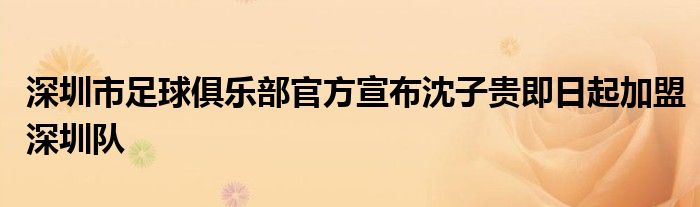 深圳市足球俱乐部官方宣布沈子贵即日起加盟深圳队